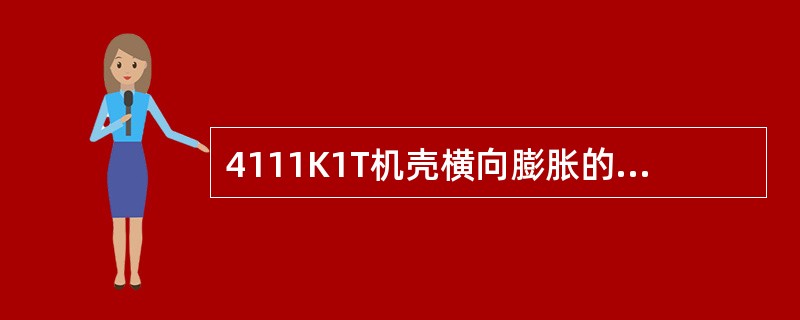 4111K1T机壳横向膨胀的...